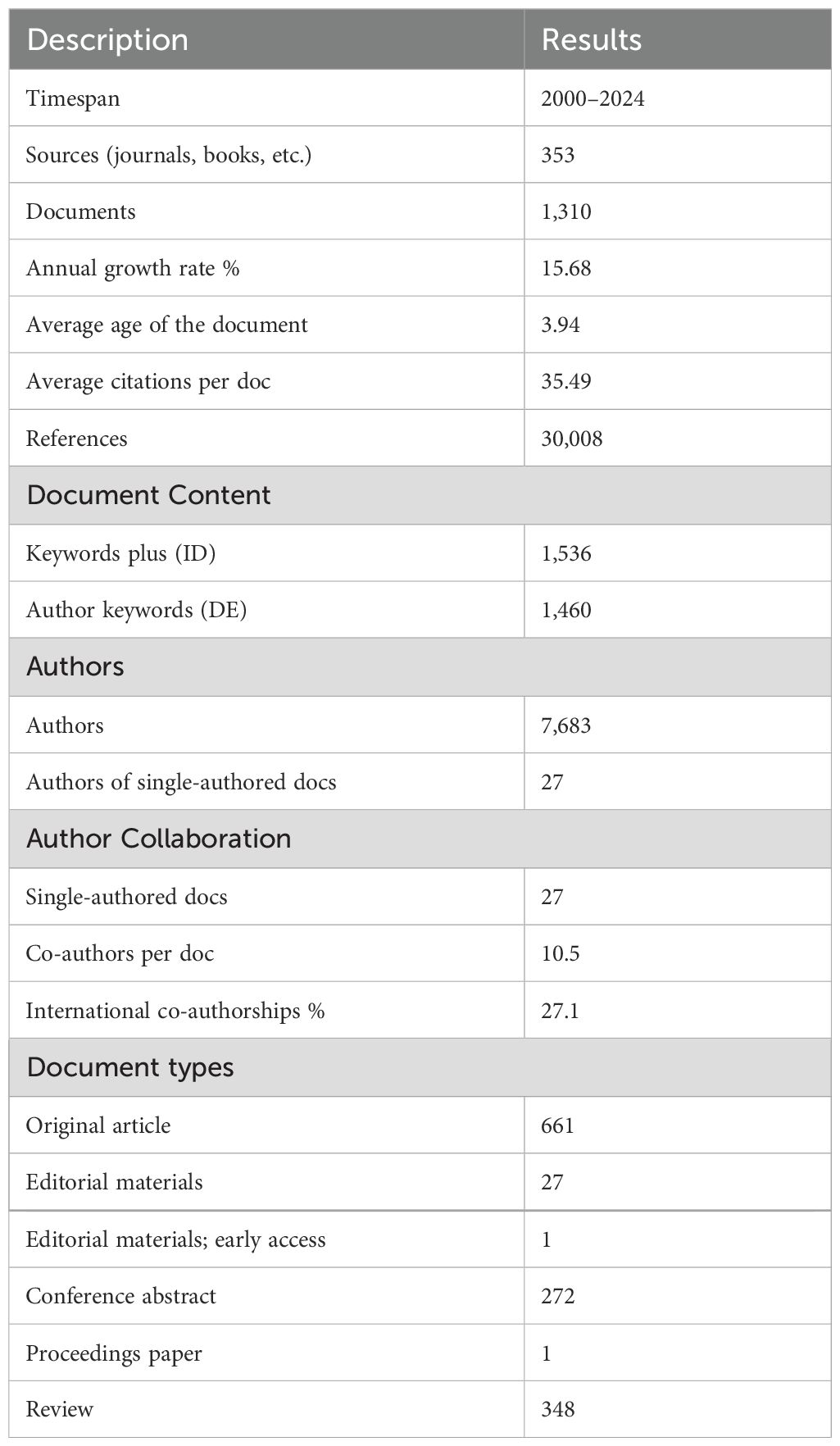 | Description | Results |
|---|---|
| Timespan | 2000–2024 |
| Sources (journals, books, etc.) | 353 |
| Documents | 1,310 |
| Annual growth rate % | 15.68 |
| Average age of the document | 3.94 |
| Average citations per doc | 35.49 |
| References | 30,008 |
| Document Content | |
| Keywords plus (ID) | 1,536 |
| Author keywords (DE) | 1,460 |
| Authors | |
| Authors | 7,683 |
| Authors of single-authored docs | 27 |
| Author Collaboration | |
| Single-authored docs | 27 |
| Co-authors per doc | 10.5 |
| International co-authorships % | 27.1 |
| Document types | |
| Original article | 661 |
| Editorial materials | 27 |
| Editorial materials; early access | 1 |
| Conference abstract | 272 |
| Proceedings paper | 1 |
| Review | 348 |